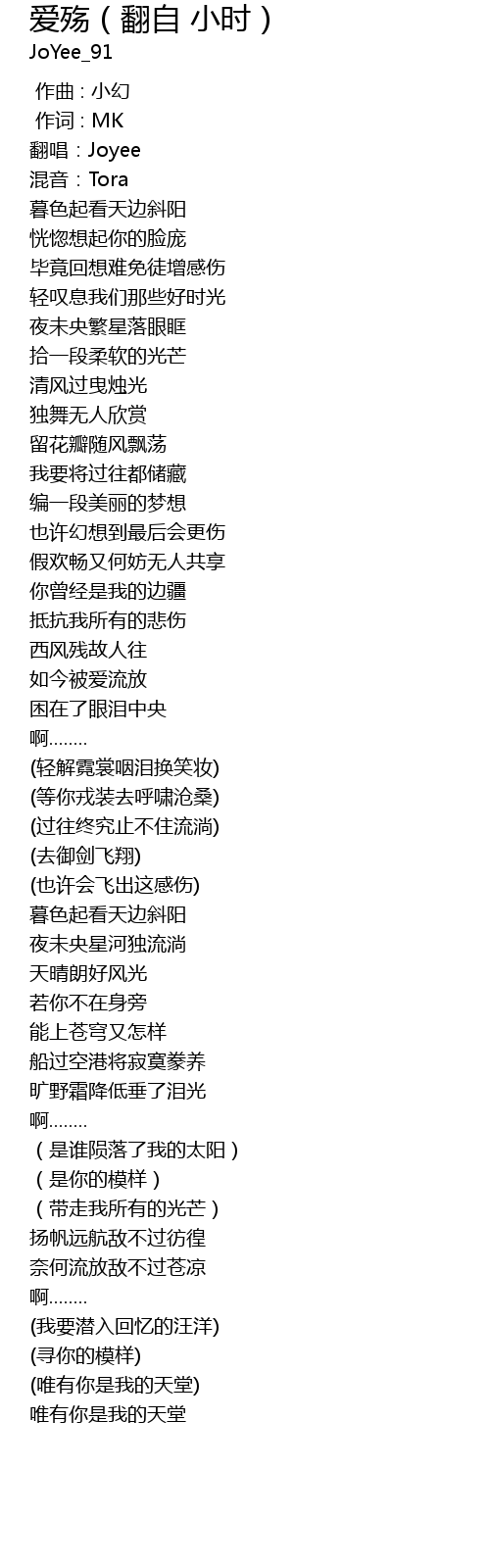 爱殇（翻自 小时）
JoYee_91

作曲：小幻
作词：MK
翻唱：Joyee
混音：Tora
暮色起看天边斜阳
恍惚想起你的脸庞
毕竟回想难免徒增感伤
轻叹息我们那些好时光
夜未央繁星落眼眶
拾一段柔软的光芒
清风过曳烛光
独舞无人欣赏
留花瓣随风飘荡
我要将过往都储藏
编一段美丽的梦想
也许幻想到最后会更伤
假欢畅又何妨无人共享
你曾经是我的边疆
抵抗我所有的悲伤
西风残故人往
如今被爱流放
困在了眼泪中央
啊........
(轻解霓裳咽泪换笑妆)
(等你戎装去呼啸沧桑)
(过往终究止不住流淌)
(去御剑飞翔)
(也许会飞出这感伤)
暮色起看天边斜阳
夜未央星河独流淌
天晴朗好风光
若你不在身旁
能上苍穹又怎样
船过空港将寂寞豢养
旷野霜降低垂了泪光
啊........
（是谁陨落了我的太阳）
（是你的模样）
（带走我所有的光芒）
扬帆远航敌不过彷徨
奈何流放敌不过苍凉
啊........
(我要潜入回忆的汪洋)
(寻你的模样)
(唯有你是我的天堂)
唯有你是我的天堂